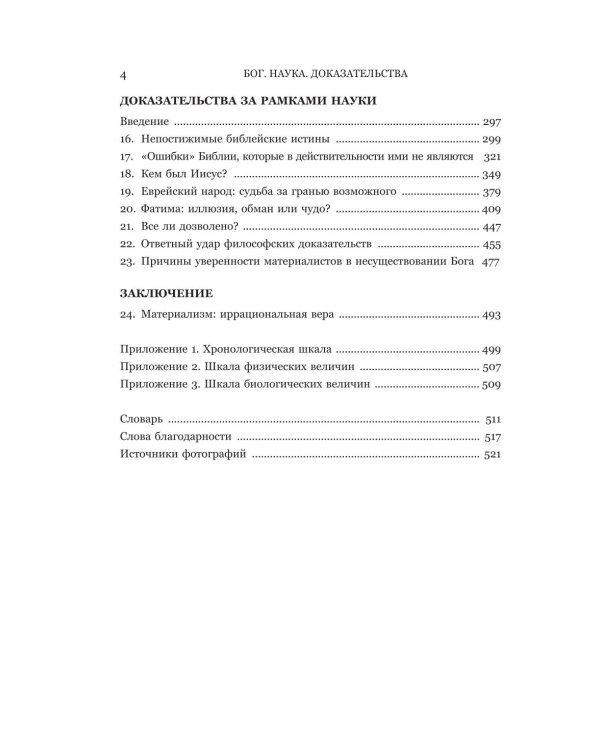 4 БОГ. НАУКА. ДОКАЗАТЕЛЬСТВА

ДОКАЗАТЕЛЬСТВА ЗА РАМКАМИ НАУКИ

Введение 297
16. Непостижимые библейские истины 299
17. «Ошибки» Библии, которые в действительности ими не являются 321
18. Кем был Иисус? 349
19. Еврейский народ: судьба за гранью возможного 379
20. Фатима: иллюзия, обман или чудо? 409
21. Все ли дозволено? 447
22. Ответный удар философских доказательств 455
23. Причины уверенности материалистов в несуществовании Бога 477

ЗАКЛЮЧЕНИЕ

24. Материализм: иррациональная вера 493

Приложение 1. Хронологическая шкала 499
Приложение 2. Шкала физических величин 507
Приложение 3. Шкала биологических величин 509

Словарь 511
Слова благодарности 517
Источники фотографий 521